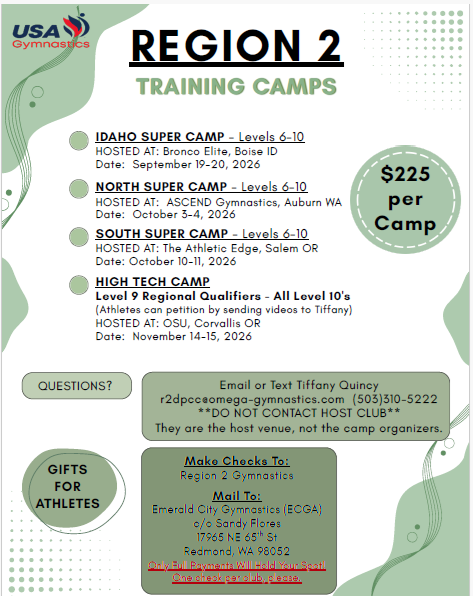 USA Gymnastics

REGION 2

TRAINING CAMPS

IDAHO SUPER CAMP - Levels 6-10
HOSTED AT: Bronco Elite, Boise ID
Date: September 19-20, 2026

NORTH SUPER CAMP - Levels 6-10
HOSTED AT: ASCEND Gymnastics, Auburn WA
Date: October 3-4, 2026

SOUTH SUPER CAMP - Levels 6-10
HOSTED AT: The Athletic Edge, Salem OR
Date: October 10-11, 2026

HIGH TECH CAMP
Level 9 Regional Qualifiers - All Level 10's
(Athletes can petition by sending videos to Tiffany)
HOSTED AT: OSU, Corvallis OR
Date: November 14-15, 2026

$225 per Camp

QUESTIONS?

Email or Text Tiffany Quincy
r2dpcc@omega-gymnastics.com (503)310-5222
**DO NOT CONTACT HOST CLUB**
They are the host venue, not the camp organizers.

GIFTS FOR ATHLETES

Make Checks To:
Region 2 Gymnastics

Mail To:
Emerald City Gymnastics (ECGA)
c/o Sandy Flores
17965 NE 65$^{th}$ St
Redmond, WA 98052
Only Full Payments Will Hold Your Spot!
One check per club, please.